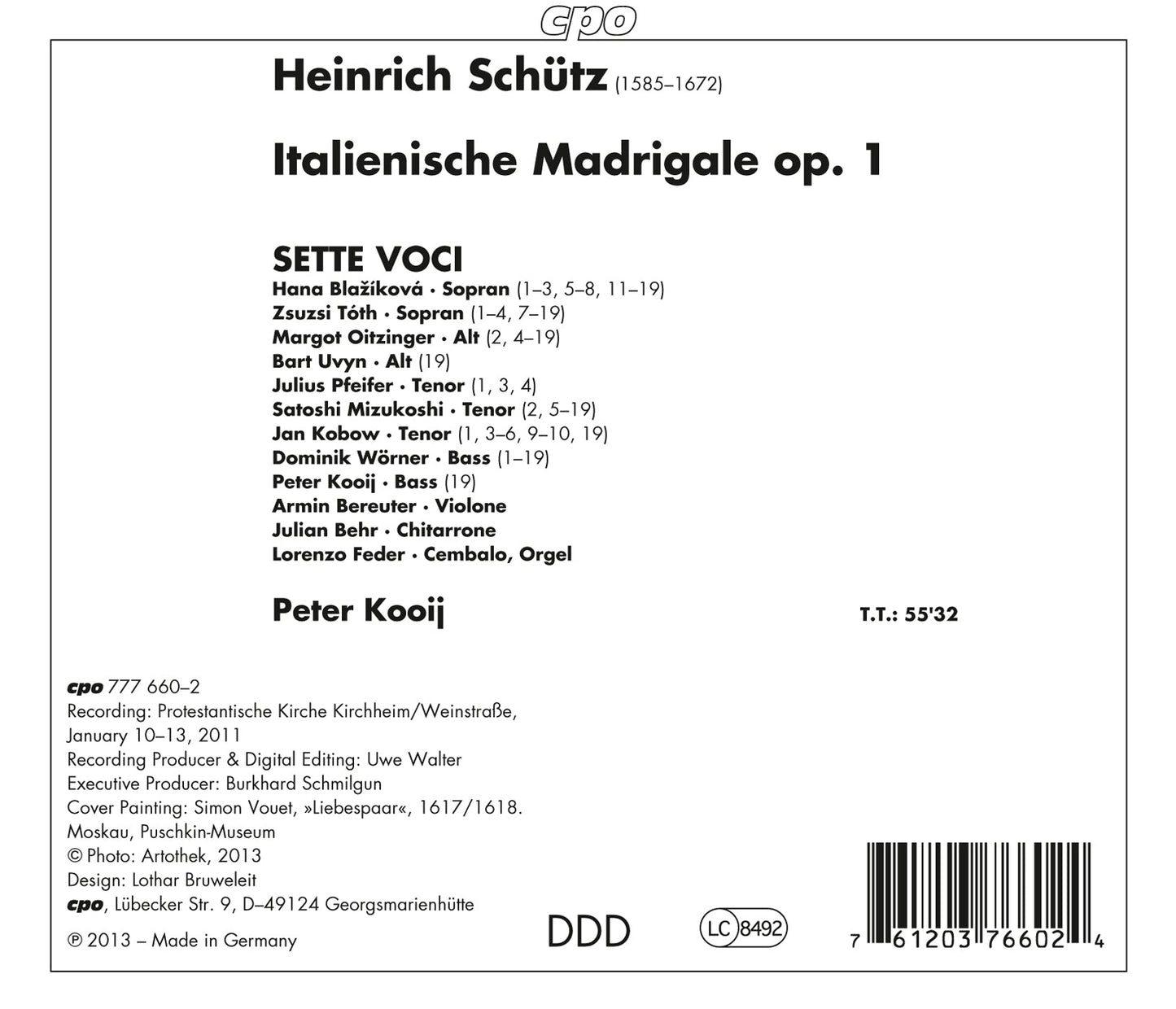 cpo

Heinrich Schütz (1585–1672)

Italienische Madrigale op. 1

SETTE VOCI
Hana Blažíková · Sopran (1–3, 5–8, 11–19)
Zsuzsi Tóth · Sopran (1–4, 7–19)
Margot Oitzinger · Alt (2, 4–19)
Bart Uvyn · Alt (19)
Julius Pfeifer · Tenor (1, 3, 4)
Satoshi Mizukoshi · Tenor (2, 5–19)
Jan Kobow · Tenor (1, 3–6, 9–10, 19)
Dominik Wörner · Bass (1–19)
Peter Kooij · Bass (19)
Armin Bereuter · Violone
Julian Behr · Chitarrone
Lorenzo Feder · Cembalo, Orgel

Peter Kooij

T.T.: 55'32

cpo 777 660–2
Recording: Protestantische Kirche Kirchheim/Weinstraße, January 10–13, 2011
Recording Producer & Digital Editing: Uwe Walter
Executive Producer: Burkhard Schmilgun
Cover Painting: Simon Vouet, »Liebespaar«, 1617/1618. Moskau, Puschkin-Museum
© Photo: Artothek, 2013
Design: Lothar Bruweleit
cpo, Lübecker Str. 9, D–49124 Georgsmarienhütte

℗ 2013 – Made in Germany

DDD

LC 8492

7 61203 76602 4